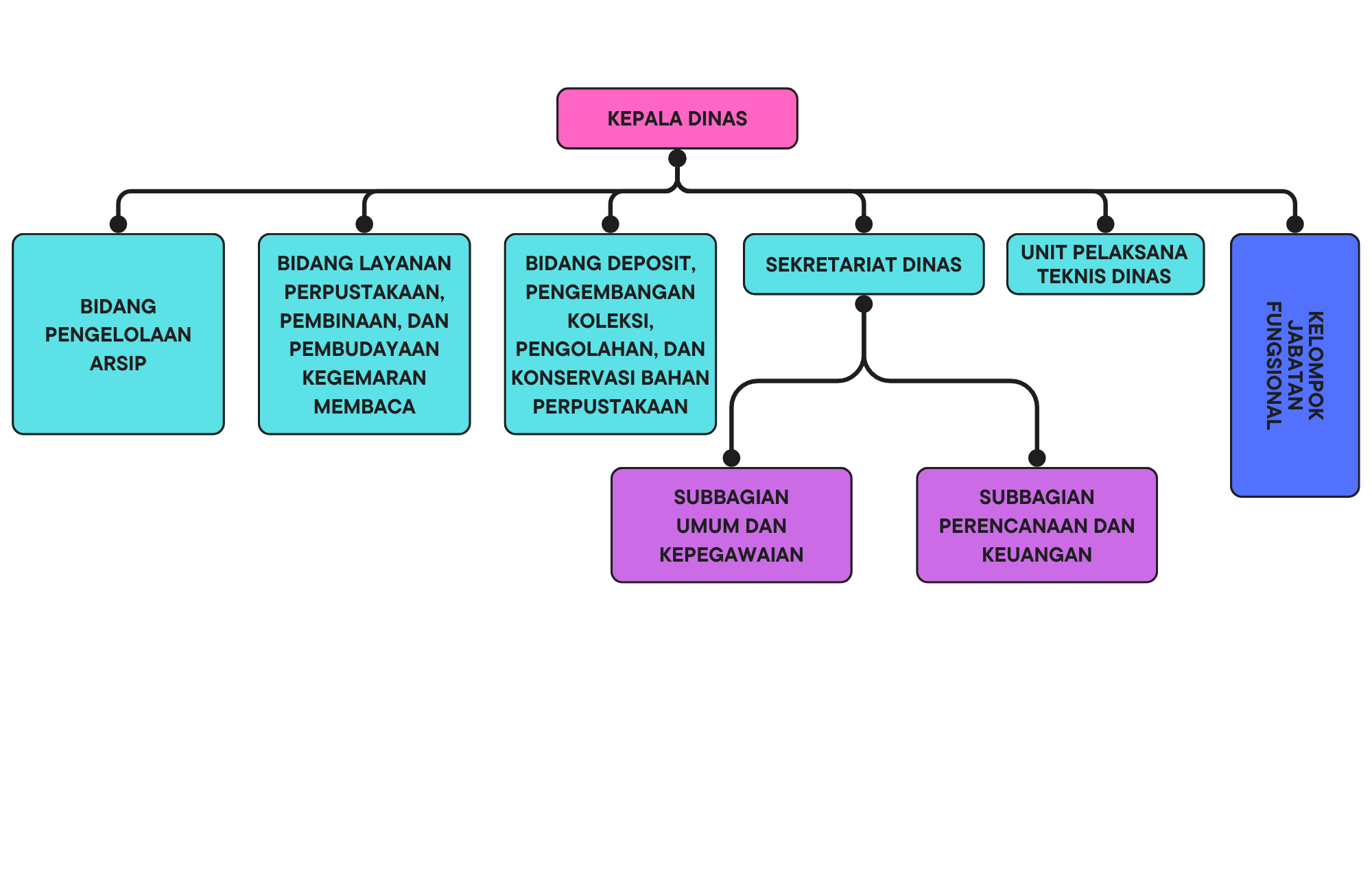 KEPALA DINAS

BIDANG PENGELOLAAN ARSIP

BIDANG LAYANAN PERPUSTAKAAN, PEMBINAAN, DAN PEMBUDAYAAN KEGEMARAN MEMBACA

BIDANG DEPOSIT, PENGEMBANGAN KOLEKSI, PENGOLAHAN, DAN KONSERVASI BAHAN PERPUSTAKAAN

SEKRETARIAT DINAS

UNIT PELAKSANA TEKNIS DINAS

KELOMPOK JABATAN FUNGSIONAL

SUBBAGIAN UMUM DAN KEPEGAWAIAN

SUBBAGIAN PERENCANAAN DAN KEUANGAN